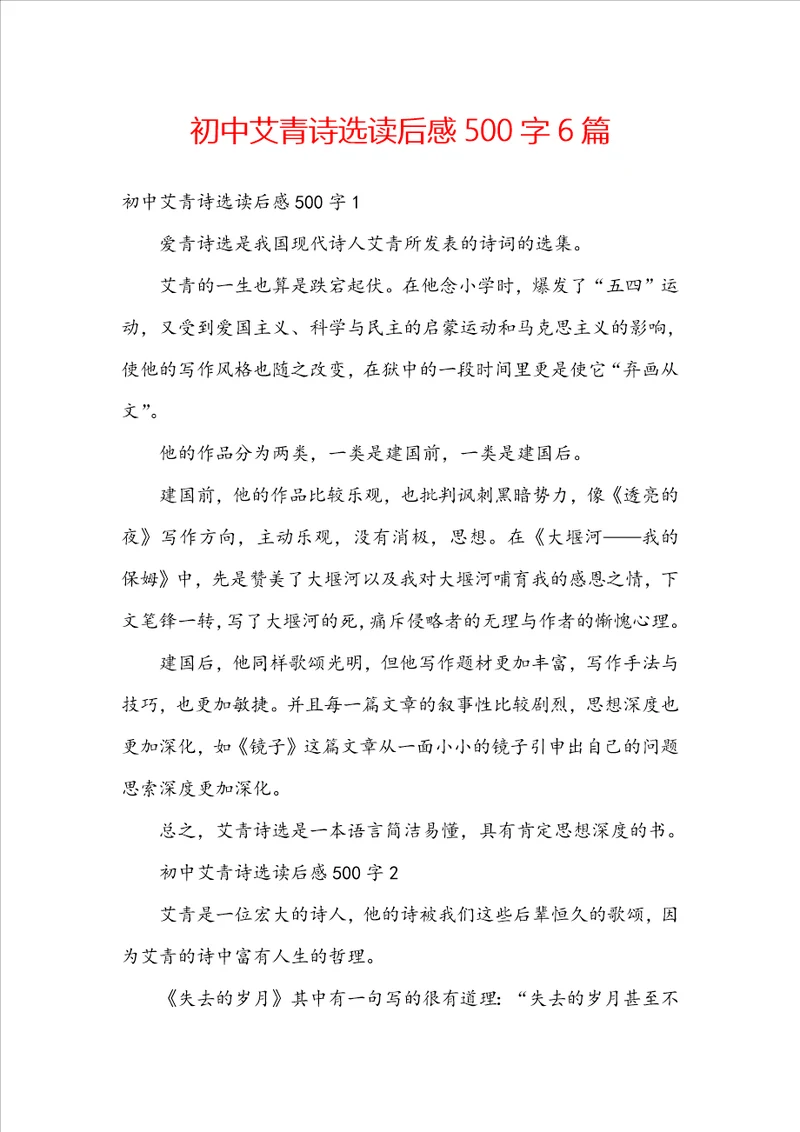 初中艾青诗选读后感500字6篇

初中艾青诗选读后感500字1

爱青诗选是我国现代诗人艾青所发表的诗词的选集。

艾青的一生也算是跌宕起伏。在他念小学时，爆发了“五四”运动，又受到爱国主义、科学与民主的启蒙运动和马克思主义的影响，使他的写作风格也随之改变，在狱中的一段时间里更是使它“弃画从文”。

他的作品分为两类，一类是建国前，一类是建国后。

建国前，他的作品比较乐观，也批判讽刺黑暗势力，像《透亮的夜》写作方向，主动乐观，没有消极，思想。在《大堰河——我的保姆》中，先是赞美了大堰河以及我对大堰河哺育我的感恩之情，下文笔锋一转，写了大堰河的死，痛斥侵略者的无理与作者的惭愧心理。

建国后，他同样歌颂光明，但他写作题材更加丰富，写作手法与技巧，也更加敏捷。并且每一篇文章的叙事性比较剧烈，思想深度也更加深化，如《镜子》这篇文章从一面小小的镜子引申出自己的问题思索深度更加深化。

总之，艾青诗选是一本语言简洁易懂，具有肯定思想深度的书。

初中艾青诗选读后感500字2

艾青是一位宏大的诗人，他的诗被我们这些后辈恒久的歌颂，因为艾青的诗中富有人生的哲理。

《失去的岁月》其中有一句写的很有道理：“失去的岁月甚至不